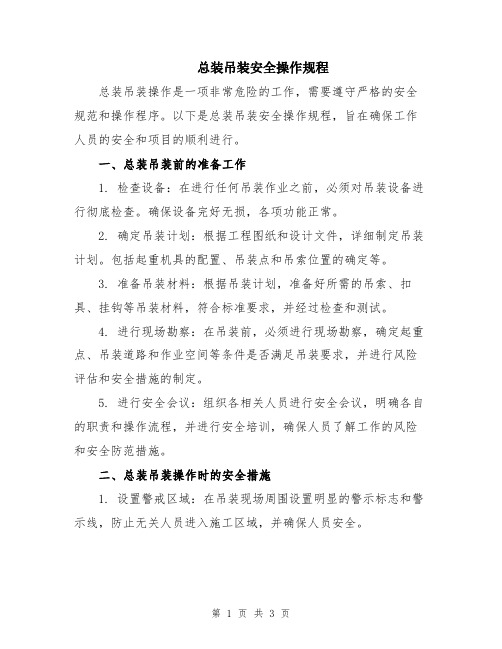 总装吊装安全操作规程

总装吊装操作是一项非常危险的工作，需要遵守严格的安全规范和操作程序。以下是总装吊装安全操作规程，旨在确保工作人员的安全和项目的顺利进行。

一、总装吊装前的准备工作

1. 检查设备：在进行任何吊装作业之前，必须对吊装设备进行彻底检查。确保设备完好无损，各项功能正常。

2. 确定吊装计划：根据工程图纸和设计文件，详细制定吊装计划。包括起重机具的配置、吊装点和吊索位置的确定等。

3. 准备吊装材料：根据吊装计划，准备好所需的吊索、扣具、挂钩等吊装材料，符合标准要求，并经过检查和测试。

4. 进行现场勘察：在吊装前，必须进行现场勘察，确定起重点、吊装道路和作业空间等条件是否满足吊装要求，并进行风险评估和安全措施的制定。

5. 进行安全会议：组织各相关人员进行安全会议，明确各自的职责和操作流程，并进行安全培训，确保人员了解工作的风险和安全防范措施。

二、总装吊装操作时的安全措施

1. 设置警戒区域：在吊装现场周围设置明显的警示标志和警示线，防止无关人员进入施工区域，并确保人员安全。

第 1 页 共 3 页